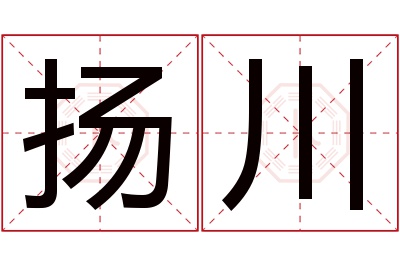 扬川